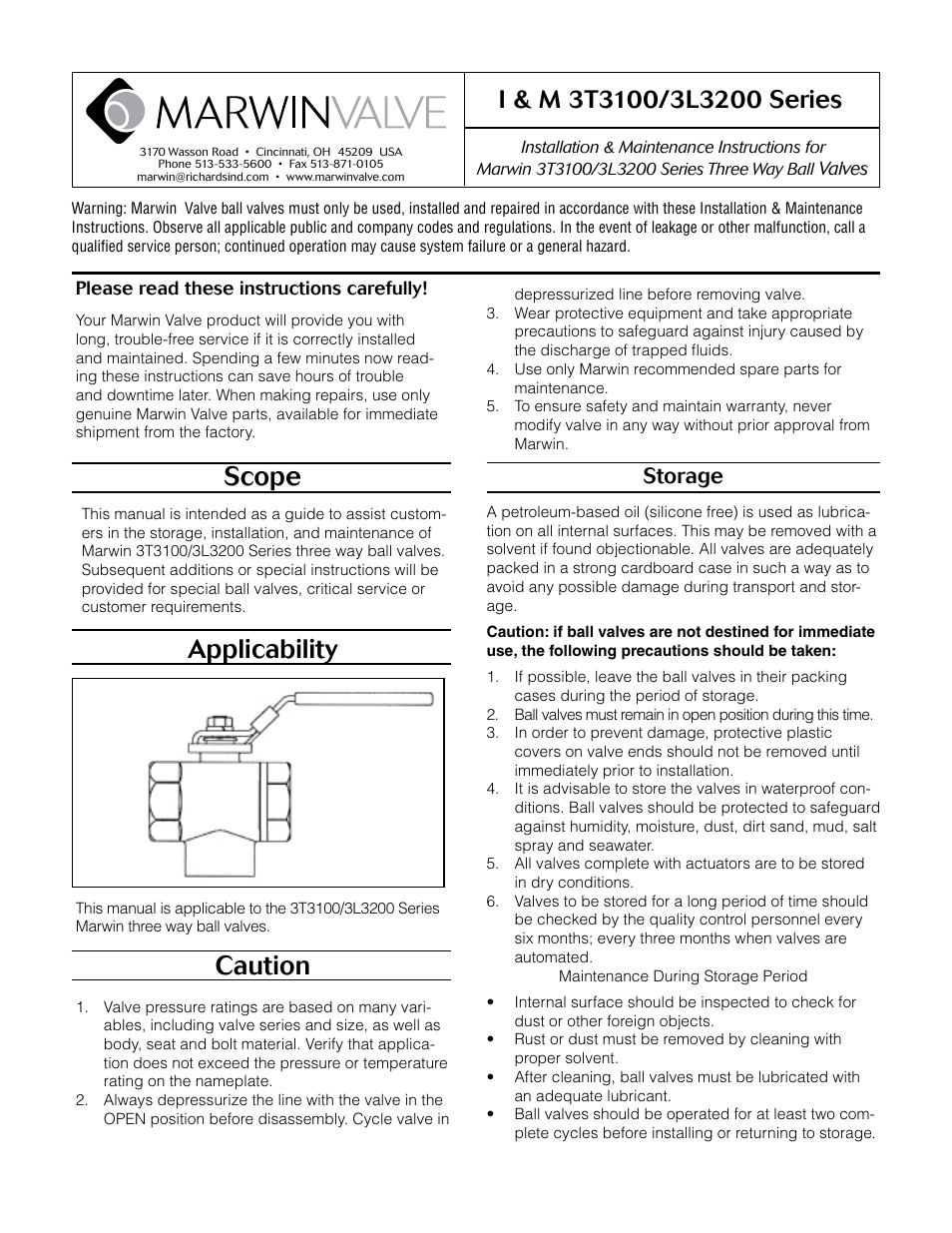 MARWINVALVE

3170 Wasson Road • Cincinnati, OH 45209 USA
Phone 513-533-5600 • Fax 513-871-0105
marwin@richardsind.com • www.marwinvalve.com

I & M 3T3100/3L3200 Series

Installation & Maintenance Instructions for Marwin 3T3100/3L3200 Series Three Way Ball Valves

Warning: Marwin Valve ball valves must only be used, installed and repaired in accordance with these Installation & Maintenance Instructions. Observe all applicable public and company codes and regulations. In the event of leakage or other malfunction, call a qualified service person; continued operation may cause system failure or a general hazard.

Please read these instructions carefully!

Your Marwin Valve product will provide you with long, trouble-free service if it is correctly installed and maintained. Spending a few minutes now reading these instructions can save hours of trouble and downtime later. When making repairs, use only genuine Marwin Valve parts, available for immediate shipment from the factory.

Scope

This manual is intended as a guide to assist customers in the storage, installation, and maintenance of Marwin 3T3100/3L3200 Series three way ball valves. Subsequent additions or special instructions will be provided for special ball valves, critical service or customer requirements.

Applicability

This manual is applicable to the 3T3100/3L3200 Series Marwin three way ball valves.

Caution

1. Valve pressure ratings are based on many variables, including valve series and size, as well as body, seat and bolt material. Verify that application does not exceed the pressure or temperature rating on the nameplate.
2. Always depressurize the line with the valve in the OPEN position before disassembly. Cycle valve in depressurized line before removing valve.
3. Wear protective equipment and take appropriate precautions to safeguard against injury caused by the discharge of trapped fluids.
4. Use only Marwin recommended spare parts for maintenance.
5. To ensure safety and maintain warranty, never modify valve in any way without prior approval from Marwin.

Storage

A petroleum-based oil (silicone free) is used as lubrication on all internal surfaces. This may be removed with a solvent if found objectionable. All valves are adequately packed in a strong cardboard case in such a way as to avoid any possible damage during transport and storage.

Caution: if ball valves are not destined for immediate use, the following precautions should be taken:

1. If possible, leave the ball valves in their packing cases during the period of storage.
2. Ball valves must remain in open position during this time.
3. In order to prevent damage, protective plastic covers on valve ends should not be removed until immediately prior to installation.
4. It is advisable to store the valves in waterproof conditions. Ball valves should be protected to safeguard against humidity, moisture, dust, dirt sand, mud, salt spray and seawater.
5. All valves complete with actuators are to be stored in dry conditions.
6. Valves to be stored for a long period of time should be checked by the quality control personnel every six months; every three months when valves are automated.

Maintenance During Storage Period

• Internal surface should be inspected to check for dust or other foreign objects.
• Rust or dust must be removed by cleaning with proper solvent.
• After cleaning, ball valves must be lubricated with an adequate lubricant.
• Ball valves should be operated for at least two complete cycles before installing or returning to storage.